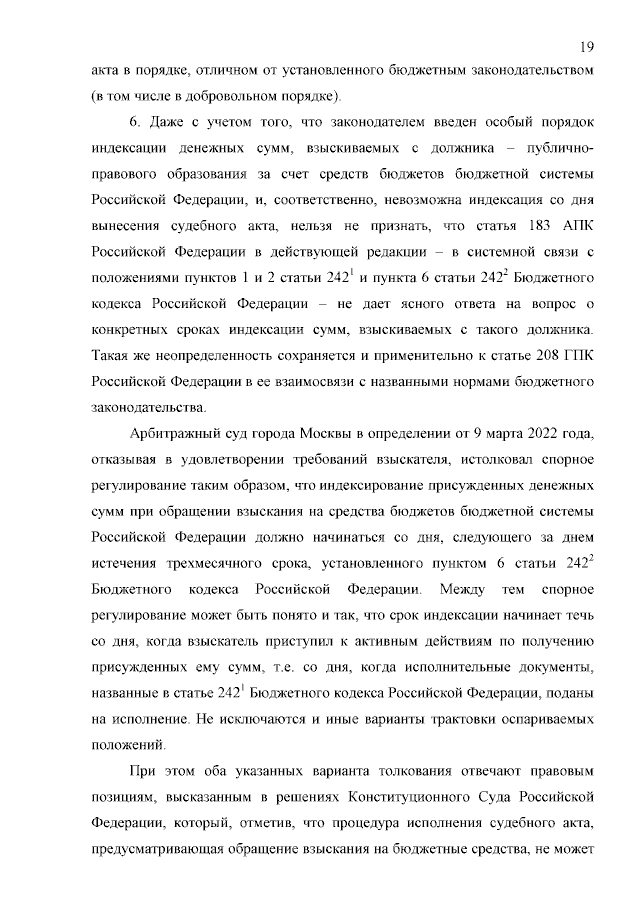 19

акта в порядке, отличном от установленного бюджетным законодательством (в том числе в добровольном порядке).

6. Даже с учетом того, что законодателем введен особый порядок индексации денежных сумм, взыскиваемых с должника – публично-правового образования за счет средств бюджетов бюджетной системы Российской Федерации, и, соответственно, невозможна индексация со дня вынесения судебного акта, нельзя не признать, что статья 183 АПК Российской Федерации в действующей редакции – в системной связи с положениями пунктов 1 и 2 статьи $242^1$ и пункта 6 статьи $242^2$ Бюджетного кодекса Российской Федерации – не дает ясного ответа на вопрос о конкретных сроках индексации сумм, взыскиваемых с такого должника. Такая же неопределенность сохраняется и применительно к статье 208 ГПК Российской Федерации в ее взаимосвязи с названными нормами бюджетного законодательства.

Арбитражный суд города Москвы в определении от 9 марта 2022 года, отказывая в удовлетворении требований взыскателя, истолковал спорное регулирование таким образом, что индексирование присужденных денежных сумм при обращении взыскания на средства бюджетов бюджетной системы Российской Федерации должно начинаться со дня, следующего за днем истечения трехмесячного срока, установленного пунктом 6 статьи $242^2$ Бюджетного кодекса Российской Федерации. Между тем спорное регулирование может быть понято и так, что срок индексации начинает течь со дня, когда взыскатель приступил к активным действиям по получению присужденных ему сумм, т.е. со дня, когда исполнительные документы, названные в статье $242^1$ Бюджетного кодекса Российской Федерации, поданы на исполнение. Не исключаются и иные варианты трактовки оспариваемых положений.

При этом оба указанных варианта толкования отвечают правовым позициям, высказанным в решениях Конституционного Суда Российской Федерации, который, отметив, что процедура исполнения судебного акта, предусматривающая обращение взыскания на бюджетные средства, не может